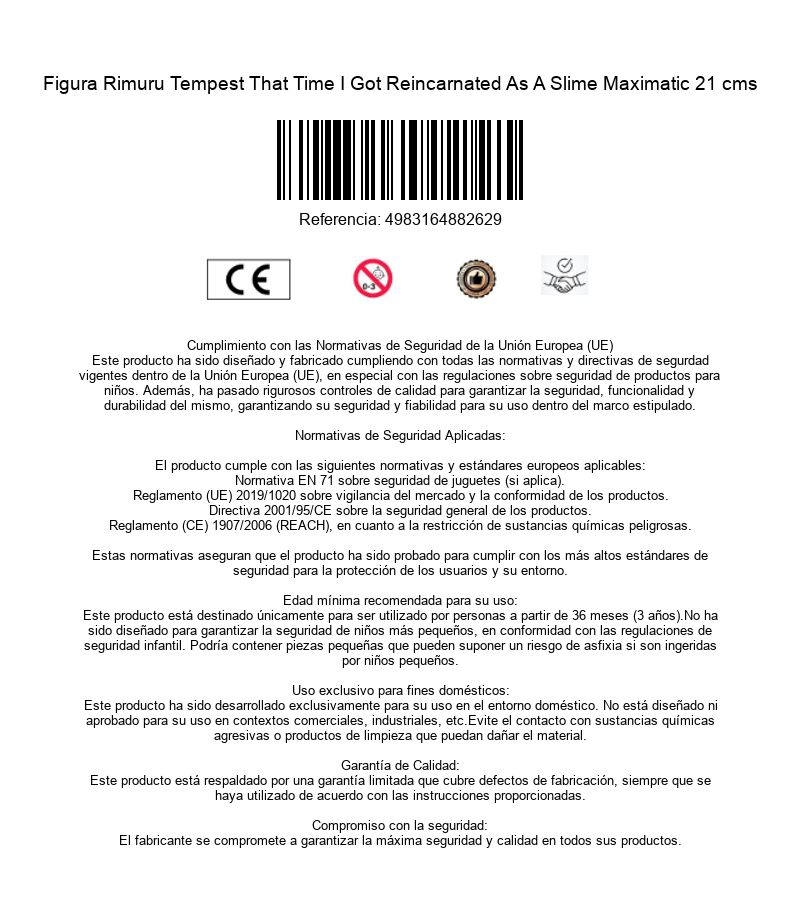 Figura Rimuru Tempest That Time I Got Reincarnated As A Slime Maximatic 21 cms

Referencia: 4983164882629

CE

0-3

Cumplimiento con las Normativas de Seguridad de la Unión Europea (UE)
Este producto ha sido diseñado y fabricado cumpliendo con todas las normativas y directivas de segurdad vigentes dentro de la Unión Europea (UE), en especial con las regulaciones sobre seguridad de productos para niños. Además, ha pasado rigurosos controles de calidad para garantizar la seguridad, funcionalidad y durabilidad del mismo, garantizando su seguridad y fiabilidad para su uso dentro del marco estipulado.

Normativas de Seguridad Aplicadas:

El producto cumple con las siguientes normativas y estándares europeos aplicables:
Normativa EN 71 sobre seguridad de juguetes (si aplica).
Reglamento (UE) 2019/1020 sobre vigilancia del mercado y la conformidad de los productos.
Directiva 2001/95/CE sobre la seguridad general de los productos.
Reglamento (CE) 1907/2006 (REACH), en cuanto a la restricción de sustancias químicas peligrosas.

Estas normativas aseguran que el producto ha sido probado para cumplir con los más altos estándares de seguridad para la protección de los usuarios y su entorno.

Edad mínima recomendada para su uso:
Este producto está destinado únicamente para ser utilizado por personas a partir de 36 meses (3 años).No ha sido diseñado para garantizar la seguridad de niños más pequeños, en conformidad con las regulaciones de seguridad infantil. Podría contener piezas pequeñas que pueden suponer un riesgo de asfixia si son ingeridas por niños pequeños.

Uso exclusivo para fines domésticos:
Este producto ha sido desarrollado exclusivamente para su uso en el entorno doméstico. No está diseñado ni aprobado para su uso en contextos comerciales, industriales, etc.Evite el contacto con sustancias químicas agresivas o productos de limpieza que puedan dañar el material.

Garantía de Calidad:
Este producto está respaldado por una garantía limitada que cubre defectos de fabricación, siempre que se haya utilizado de acuerdo con las instrucciones proporcionadas.

Compromiso con la seguridad:
El fabricante se compromete a garantizar la máxima seguridad y calidad en todos sus productos.